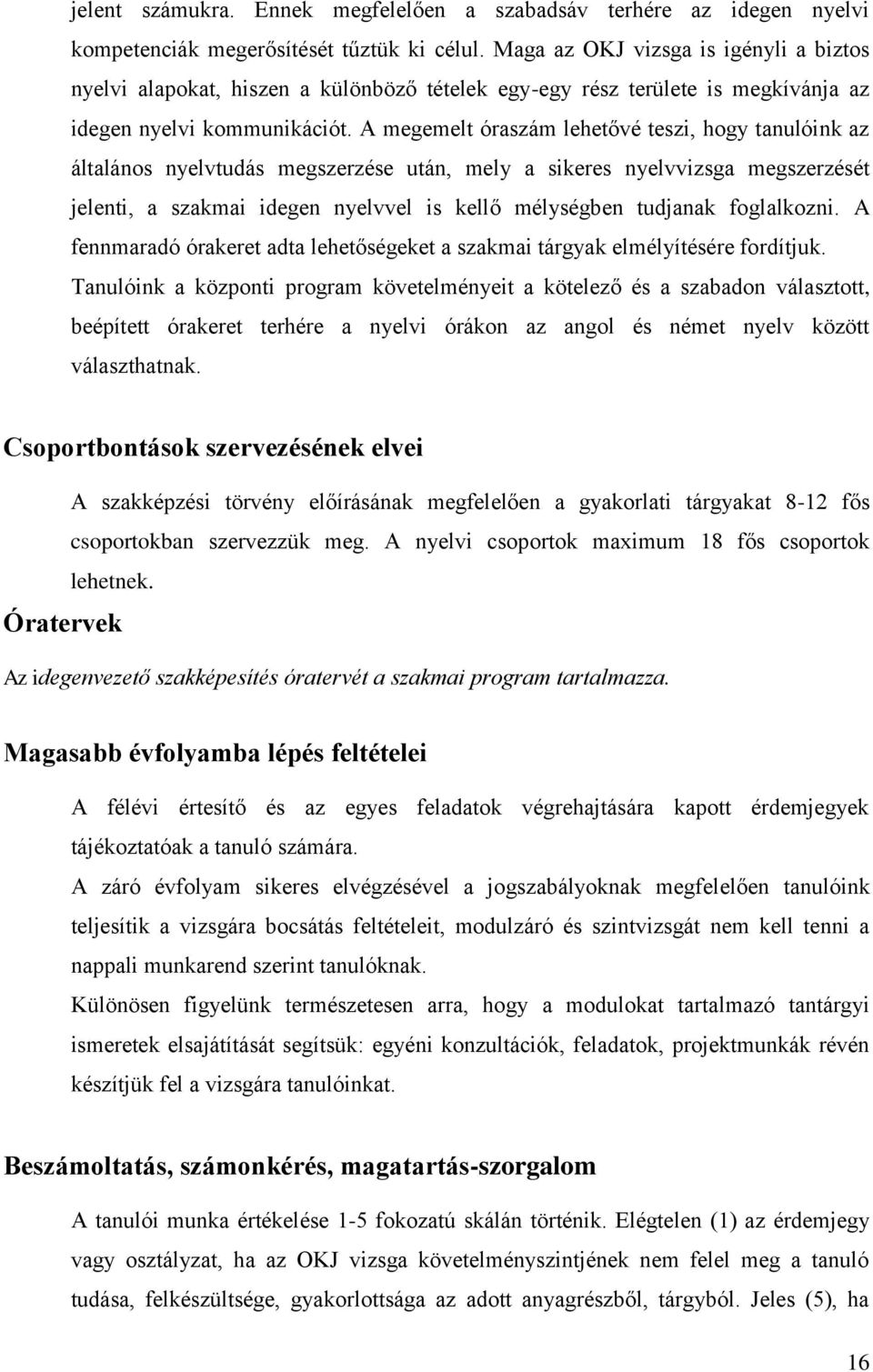 jelent számukra. Ennek megfelelően a szabadsáv terhére az idegen nyelvi kompetenciák megerősítését tűztük ki célul. Maga az OKJ vizsga is igényli a biztos nyelvi alapokat, hiszen a különböző tételek egy-egy rész területe is megkívánja az idegen nyelvi kommunikációt. A megemelt óraszám lehetővé teszi, hogy tanulóink az általános nyelvtudás megszerzése után, mely a sikeres nyelvvizsga megszerzését jelenti, a szakmai idegen nyelvvel is kellő mélységben tudjanak foglalkozni. A fennmaradó órakeret adta lehetőségeket a szakmai tárgyak elmélyítésére fordítjuk. Tanulóink a központi program követelményeit a kötelező és a szabadon választott, beépített órakeret terhére a nyelvi órákon az angol és német nyelv között választhatnak.

Csoportbontások szervezésének elvei

A szakképzési törvény előírásának megfelelően a gyakorlati tárgyakat 8-12 fős csoportokban szervezzük meg. A nyelvi csoportok maximum 18 fős csoportok lehetnek.

Óratervek

Az idegenvezető szakképesítés óratervét a szakmai program tartalmazza.

Magasabb évfolyamba lépés feltételei

A félévi értesítő és az egyes feladatok végrehajtására kapott érdemjegyek tájékoztatóak a tanuló számára.

A záró évfolyam sikeres elvégzésével a jogszabályoknak megfelelően tanulóink teljesítik a vizsgára bocsátás feltételeit, modulzáró és szintvizsgát nem kell tenni a nappali munkarend szerint tanulóknak.

Különösen figyelünk természetesen arra, hogy a modulokat tartalmazó tantárgyi ismeretek elsajátítását segítsük: egyéni konzultációk, feladatok, projektmunkák révén készítjük fel a vizsgára tanulóinkat.

Beszámoltatás, számonkérés, magatartás-szorgalom

A tanulói munka értékelése 1-5 fokozatú skálán történik. Elégtelen (1) az érdemjegy vagy osztályzat, ha az OKJ vizsga követelményszintjének nem felel meg a tanuló tudása, felkészültsége, gyakorlottsága az adott anyagrészből, tárgyból. Jeles (5), ha

16